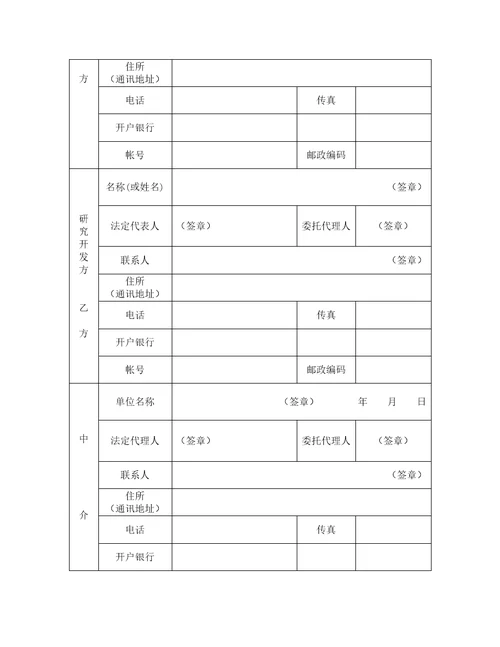 | 方 | 住所（通讯地址） | | | |
|---|---|---|---|---|
| | 电话 | | 传真 | |
| | 开户银行 | | | |
| | 帐号 | | 邮政编码 | |
| 研究开发方 乙方 | 名称(或姓名) | （签章） | | |
| | 法定代表人 | （签章） | 委托代理人 | （签章） |
| | 联系人 | （签章） | | |
| | 住所（通讯地址） | | | |
| | 电话 | | 传真 | |
| | 开户银行 | | | |
| | 帐号 | | 邮政编码 | |
| 中介 | 单位名称 | （签章） 年 月 日 | | |
| | 法定代理人 | （签章） | 委托代理人 | （签章） |
| | 联系人 | （签章） | | |
| | 住所（通讯地址） | | | |
| | 电话 | | 传真 | |
| | 开户银行 | | | |